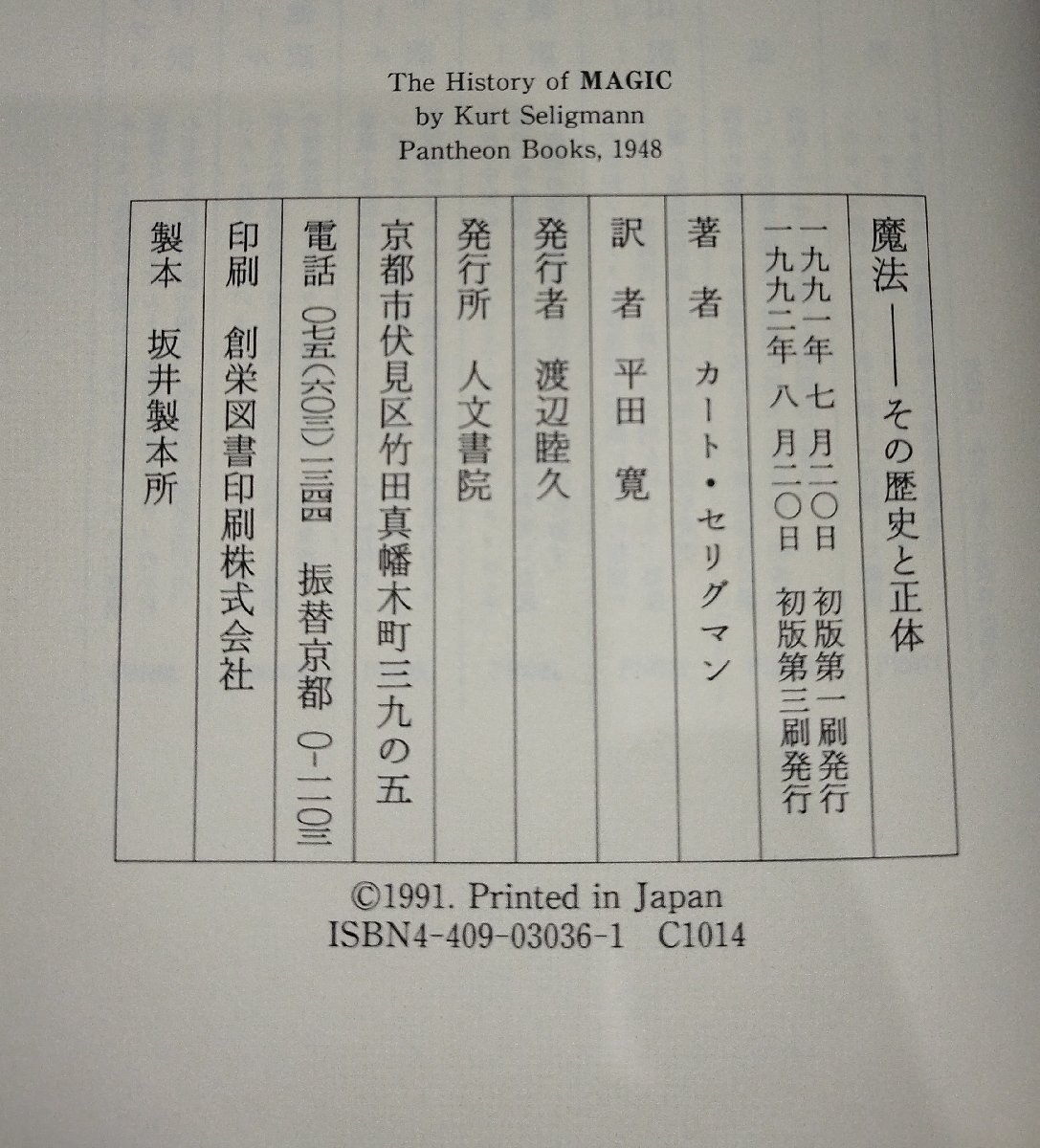 The History of MAGIC
by Kurt Seligmann
Pantheon Books, 1948

魔法——その歴史と正体

一九九一年 七 月二〇日 初版第一刷発行
一九九二年 八 月二〇日 初版第三刷発行

著 者 カート・セリグマン

訳 者 平田 寛

発行者 渡辺睦久

発行所 人文書院

京都市伏見区竹田真幡木町三九の五

電話 〇七五(六〇三)一三四四 振替京都 〇-一一〇三

印刷 創栄図書印刷株式会社

製本 坂井製本所

©1991. Printed in Japan
ISBN4-409-03036-1 C1014